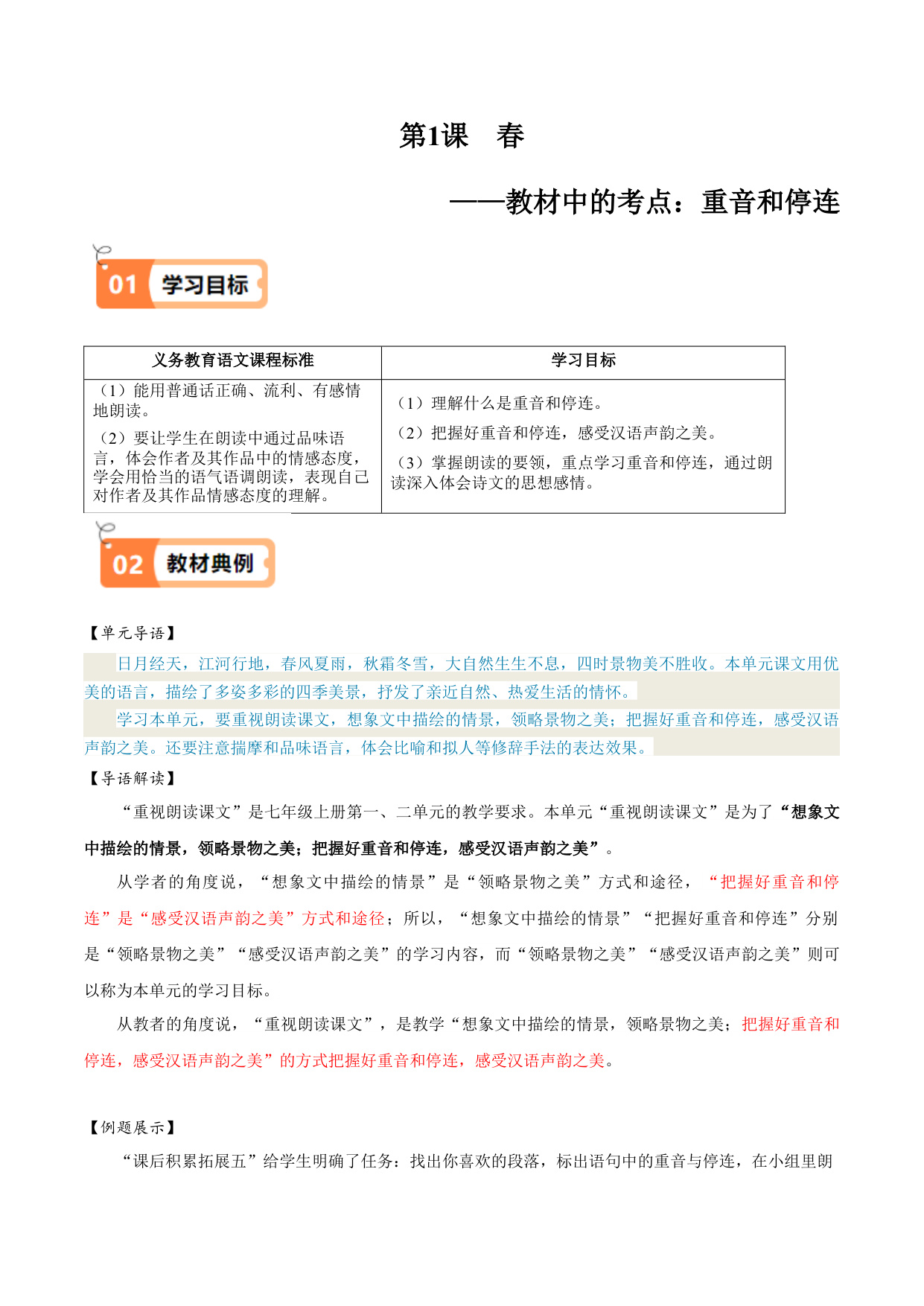 第1课　春

——教材中的考点：重音和停连

01 学习目标

| 义务教育语文课程标准 | 学习目标 |
|---|---|
| （1）能用普通话正确、流利、有感情地朗读。（2）要让学生在朗读中通过品味语言，体会作者及其作品中的情感态度，学会用恰当的语气语调朗读，表现自己对作者及其作品情感态度的理解。 | （1）理解什么是重音和停连。（2）把握好重音和停连，感受汉语声韵之美。（3）掌握朗读的要领，重点学习重音和停连，通过朗读深入体会诗文的思想感情。 |

02 教材典例

【单元导语】

日月经天，江河行地，春风夏雨，秋霜冬雪，大自然生生不息，四时景物美不胜收。本单元课文用优美的语言，描绘了多姿多彩的四季美景，抒发了亲近自然、热爱生活的情怀。

学习本单元，要重视朗读课文，想象文中描绘的情景，领略景物之美；把握好重音和停连，感受汉语声韵之美。还要注意揣摩和品味语言，体会比喻和拟人等修辞手法的表达效果。

【导语解读】

“重视朗读课文”是七年级上册第一、二单元的教学要求。本单元“重视朗读课文”是为了“想象文中描绘的情景，领略景物之美；把握好重音和停连，感受汉语声韵之美”。

从学者的角度说，“想象文中描绘的情景”是“领略景物之美”方式和途径，“把握好重音和停连”是“感受汉语声韵之美”方式和途径；所以，“想象文中描绘的情景”“把握好重音和停连”分别是“领略景物之美”“感受汉语声韵之美”的学习内容，而“领略景物之美”“感受汉语声韵之美”则可以称为本单元的学习目标。

从教者的角度说，“重视朗读课文”，是教学“想象文中描绘的情景，领略景物之美；把握好重音和停连，感受汉语声韵之美”的方式把握好重音和停连，感受汉语声韵之美。

【例题展示】

“课后积累拓展五”给学生明确了任务：找出你喜欢的段落，标出语句中的重音与停连，在小组里朗